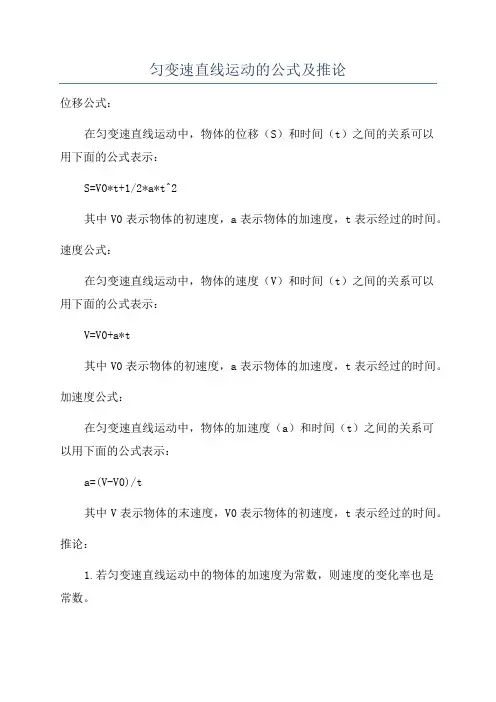 匀变速直线运动的公式及推论

位移公式：

在匀变速直线运动中，物体的位移（S）和时间（t）之间的关系可以用下面的公式表示：

S=V0*t+1/2*a*t^2

其中 V0 表示物体的初速度，a 表示物体的加速度，t 表示经过的时间。

速度公式：

在匀变速直线运动中，物体的速度（V）和时间（t）之间的关系可以用下面的公式表示：

V=V0+a*t

其中 V0 表示物体的初速度，a 表示物体的加速度，t 表示经过的时间。

加速度公式：

在匀变速直线运动中，物体的加速度（a）和时间（t）之间的关系可以用下面的公式表示：

a=(V-V0)/t

其中 V 表示物体的末速度，V0 表示物体的初速度，t 表示经过的时间。

推论：

1.若匀变速直线运动中的物体的加速度为常数，则速度的变化率也是常数。